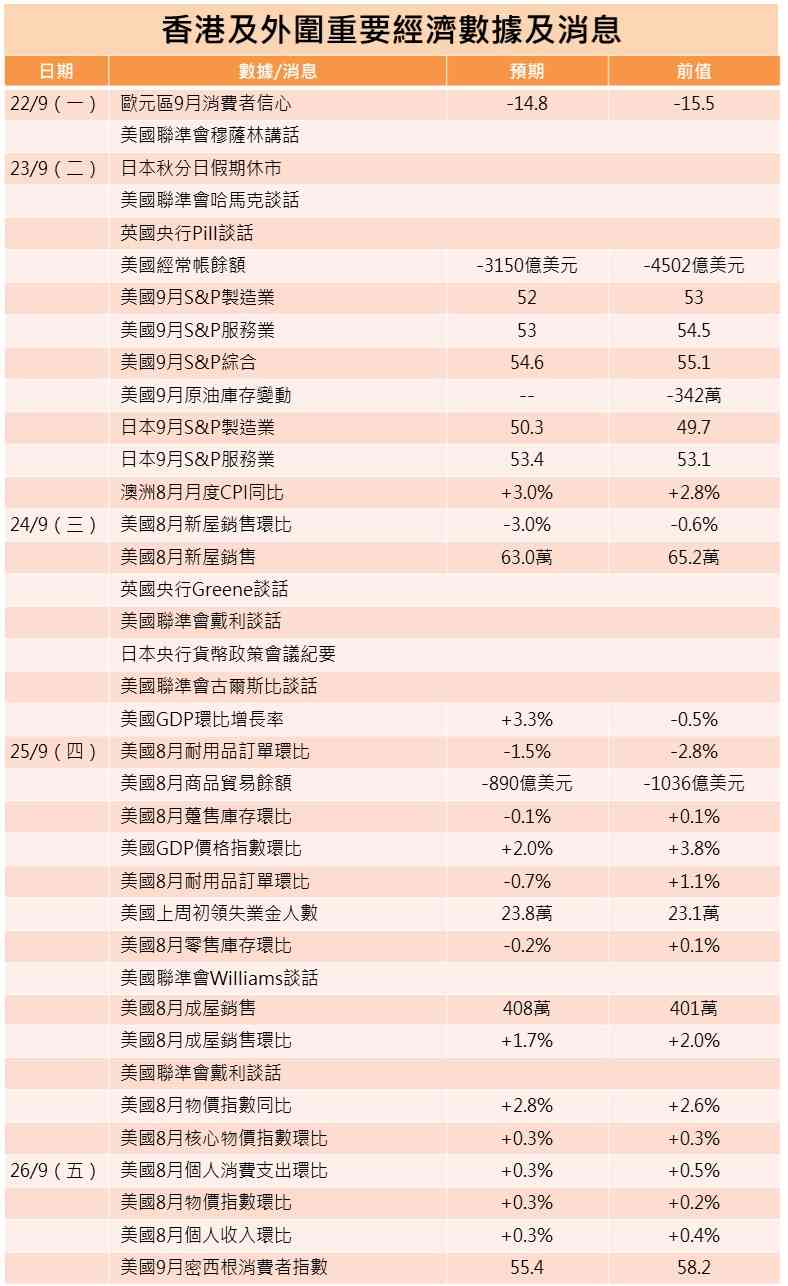 香港及外圍重要經濟數據及消息

| 日期 | 數據/消息 | 預期 | 前值 |
|---|---|---|---|
| 22/9（一） | 歐元區9月消費者信心 | -14.8 | -15.5 |
| | 美國聯準會穆薩林講話 | | |
| 23/9（二） | 日本秋分日假期休市 | | |
| | 美國聯準會哈馬克談話 | | |
| | 英國央行Pill談話 | | |
| | 美國經常帳餘額 | -3150億美元 | -4502億美元 |
| | 美國9月S&P製造業 | 52 | 53 |
| | 美國9月S&P服務業 | 53 | 54.5 |
| | 美國9月S&P綜合 | 54.6 | 55.1 |
| | 美國9月原油庫存變動 | -- | -342萬 |
| | 日本9月S&P製造業 | 50.3 | 49.7 |
| | 日本9月S&P服務業 | 53.4 | 53.1 |
| | 澳洲8月月度CPI同比 | +3.0% | +2.8% |
| 24/9（三） | 美國8月新屋銷售環比 | -3.0% | -0.6% |
| | 美國8月新屋銷售 | 63.0萬 | 65.2萬 |
| | 英國央行Greene談話 | | |
| | 美國聯準會戴利談話 | | |
| | 日本央行貨幣政策會議紀要 | | |
| | 美國聯準會古爾斯比談話 | | |
| | 美國GDP環比增長率 | +3.3% | -0.5% |
| 25/9（四） | 美國8月耐用品訂單環比 | -1.5% | -2.8% |
| | 美國8月商品貿易餘額 | -890億美元 | -1036億美元 |
| | 美國8月躉售庫存環比 | -0.1% | +0.1% |
| | 美國GDP價格指數環比 | +2.0% | +3.8% |
| | 美國8月耐用品訂單環比 | -0.7% | +1.1% |
| | 美國上周初領失業金人數 | 23.8萬 | 23.1萬 |
| | 美國8月零售庫存環比 | -0.2% | +0.1% |
| | 美國聯準會Williams談話 | | |
| | 美國8月成屋銷售 | 408萬 | 401萬 |
| | 美國8月成屋銷售環比 | +1.7% | +2.0% |
| | 美國聯準會戴利談話 | | |
| | 美國8月物價指數同比 | +2.8% | +2.6% |
| | 美國8月核心物價指數環比 | +0.3% | +0.3% |
| 26/9（五） | 美國8月個人消費支出環比 | +0.3% | +0.5% |
| | 美國8月物價指數環比 | +0.3% | +0.2% |
| | 美國8月個人收入環比 | +0.3% | +0.4% |
| | 美國9月密西根消費者指數 | 55.4 | 58.2 |